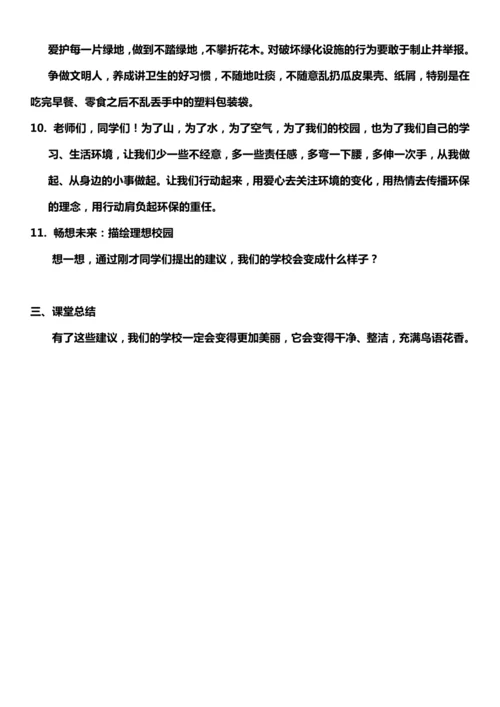 爱护每一片绿地，做到不踏绿地，不攀折花木。对破坏绿化设施的行为要敢于制止并举报。

争做文明人，养成讲卫生的好习惯，不随地吐痰，不随意乱扔瓜皮果壳、纸屑，特别是在吃完早餐、零食之后不乱丢手中的塑料包装袋。

10. 老师们，同学们！为了山，为了水，为了空气，为了我们的校园，也为了我们自己的学习、生活环境，让我们少一些不经意，多一些责任感，多弯一下腰，多伸一次手，从我做起、从身边的小事做起。让我们行动起来，用爱心去关注环境的变化，用热情去传播环保的理念，用行动肩负起环保的重任。

11. 畅想未来：描绘理想校园

想一想，通过刚才同学们提出的建议，我们的学校会变成什么样子？

三、课堂总结

有了这些建议，我们的学校一定会变得更加美丽，它会变得干净、整洁，充满鸟语花香。